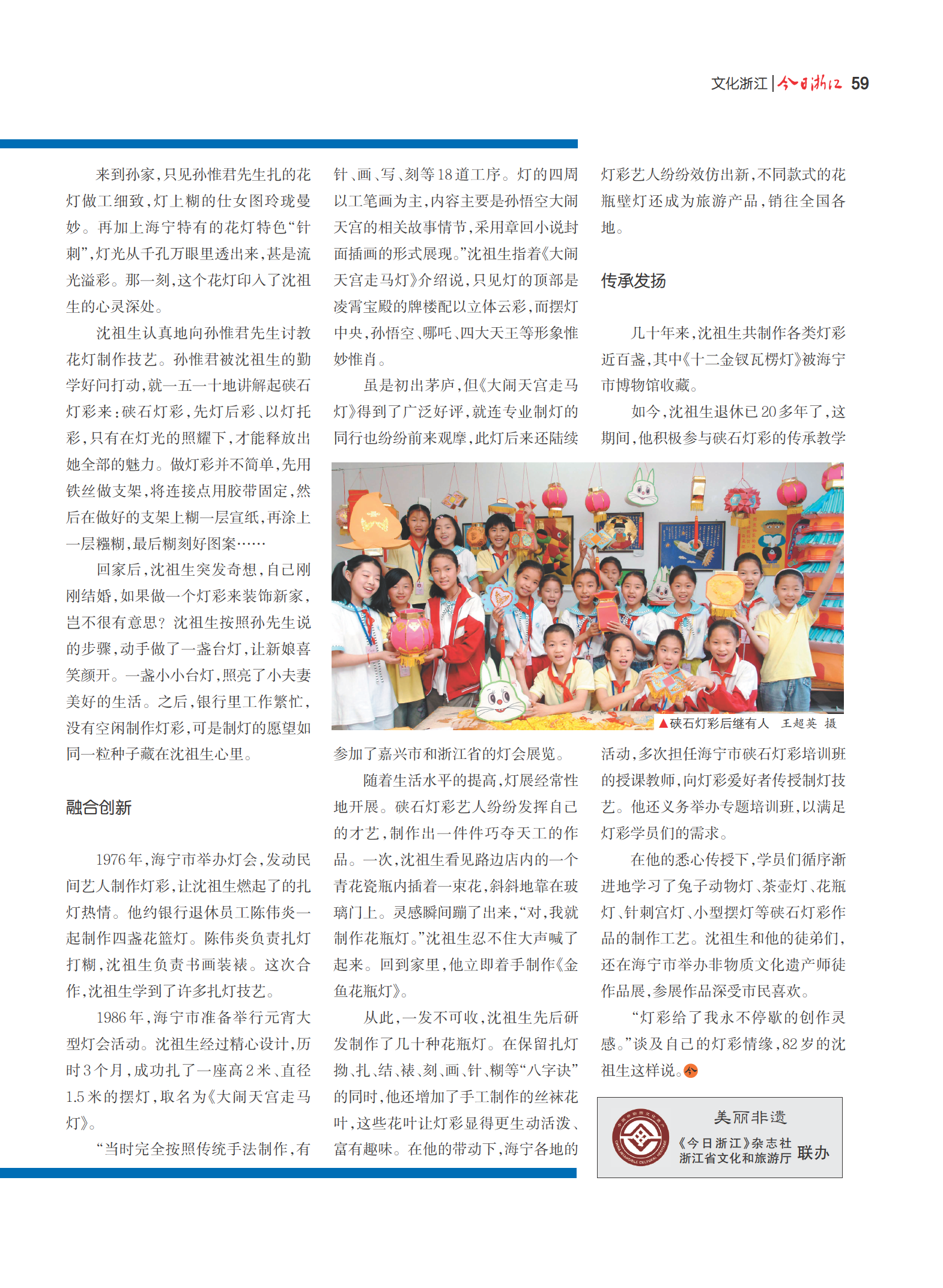 文化浙江 | 今日浙江 59

来到孙家，只见孙惟君先生扎的花灯做工细致，灯上糊的仕女图玲珑曼妙。再加上海宁特有的花灯特色“针刺”，灯光从千孔万眼里透出来，甚是流光溢彩。那一刻，这个花灯印入了沈祖生的心灵深处。

沈祖生认真地向孙惟君先生讨教花灯制作技艺。孙惟君被沈祖生的勤学好问打动，就一五一十地讲解起硖石灯彩来：硖石灯彩，先灯后彩、以灯托彩，只有在灯光的照耀下，才能释放出她全部的魅力。做灯彩并不简单，先用铁丝做支架，将连接点用胶带固定，然后在做好的支架上糊一层宣纸，再涂上一层糨糊，最后糊刻好图案……

回家后，沈祖生突发奇想，自己刚刚结婚，如果做一个灯彩来装饰新家，岂不很有意思？沈祖生按照孙先生说的步骤，动手做了一盏台灯，让新娘喜笑颜开。一盏小小台灯，照亮了小夫妻美好的生活。之后，银行里工作繁忙，没有空闲制作灯彩，可是制灯的愿望如同一粒种子藏在沈祖生心里。

融合创新

1976年，海宁市举办灯会，发动民间艺人制作灯彩，让沈祖生燃起了的扎灯热情。他约银行退休员工陈伟炎一起制作四盏花篮灯。陈伟炎负责扎灯打糊，沈祖生负责书画装裱。这次合作，沈祖生学到了许多扎灯技艺。

1986年，海宁市准备举行元宵大型灯会活动。沈祖生经过精心设计，历时3个月，成功扎了一座高2米、直径1.5米的摆灯，取名为《大闹天宫走马灯》。

“当时完全按照传统手法制作，有针、画、写、刻等18道工序。灯的四周以工笔画为主，内容主要是孙悟空大闹天宫的相关故事情节，采用章回小说封面插画的形式展现。”沈祖生指着《大闹天宫走马灯》介绍说，只见灯的顶部是凌霄宝殿的牌楼配以立体云彩，而摆灯中央，孙悟空、哪吒、四大天王等形象惟妙惟肖。

虽是初出茅庐，但《大闹天宫走马灯》得到了广泛好评，就连专业制灯的同行也纷纷前来观摩，此灯后来还陆续参加了嘉兴市和浙江省的灯会展览。

随着生活水平的提高，灯展经常性地开展。硖石灯彩艺人纷纷发挥自己的才艺，制作出一件件巧夺天工的作品。一次，沈祖生看见路边店内的一个青花瓷瓶内插着一束花，斜斜地靠在玻璃门上。灵感瞬间蹦了出来，“对，我就制作花瓶灯。”沈祖生忍不住大声喊了起来。回到家里，他立即着手制作《金鱼花瓶灯》。

从此，一发不可收，沈祖生先后研发制作了几十种花瓶灯。在保留扎灯拗、扎、结、裱、刻、画、针、糊等“八字诀”的同时，他还增加了手工制作的丝袜花叶，这些花叶让灯彩显得更生动活泼、富有趣味。在他的带动下，海宁各地的灯彩艺人纷纷效仿出新，不同款式的花瓶壁灯还成为旅游产品，销往全国各地。

传承发扬

几十年来，沈祖生共制作各类灯彩近百盏，其中《十二金钗瓦楞灯》被海宁市博物馆收藏。

如今，沈祖生退休已20多年了，这期间，他积极参与硖石灯彩的传承教学活动，多次担任海宁市硖石灯彩培训班的授课教师，向灯彩爱好者传授制灯技艺。他还义务举办专题培训班，以满足灯彩学员们的需求。

在他的悉心传授下，学员们循序渐进地学习了兔子动物灯、茶壶灯、花瓶灯、针刺宫灯、小型摆灯等硖石灯彩作品的制作工艺。沈祖生和他的徒弟们，还在海宁市举办非物质文化遗产师徒作品展，参展作品深受市民喜欢。

“灯彩给了我永不停歇的创作灵感。”谈及自己的灯彩情缘，82岁的沈祖生这样说。

▲硖石灯彩后继有人　王超英 摄

美丽非遗
《今日浙江》杂志社
浙江省文化和旅游厅 联办